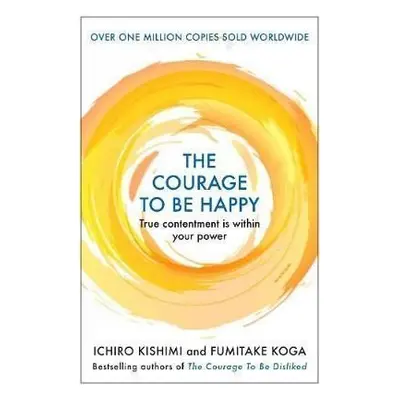 OVER ONE MILLION COPIES SOLD WORLDWIDE

THE COURAGE TO BE HAPPY

True contentment is within your power

ICHIRO KISHIMI and FUMITAKE KOGA

Bestselling authors of The Courage To Be Disliked